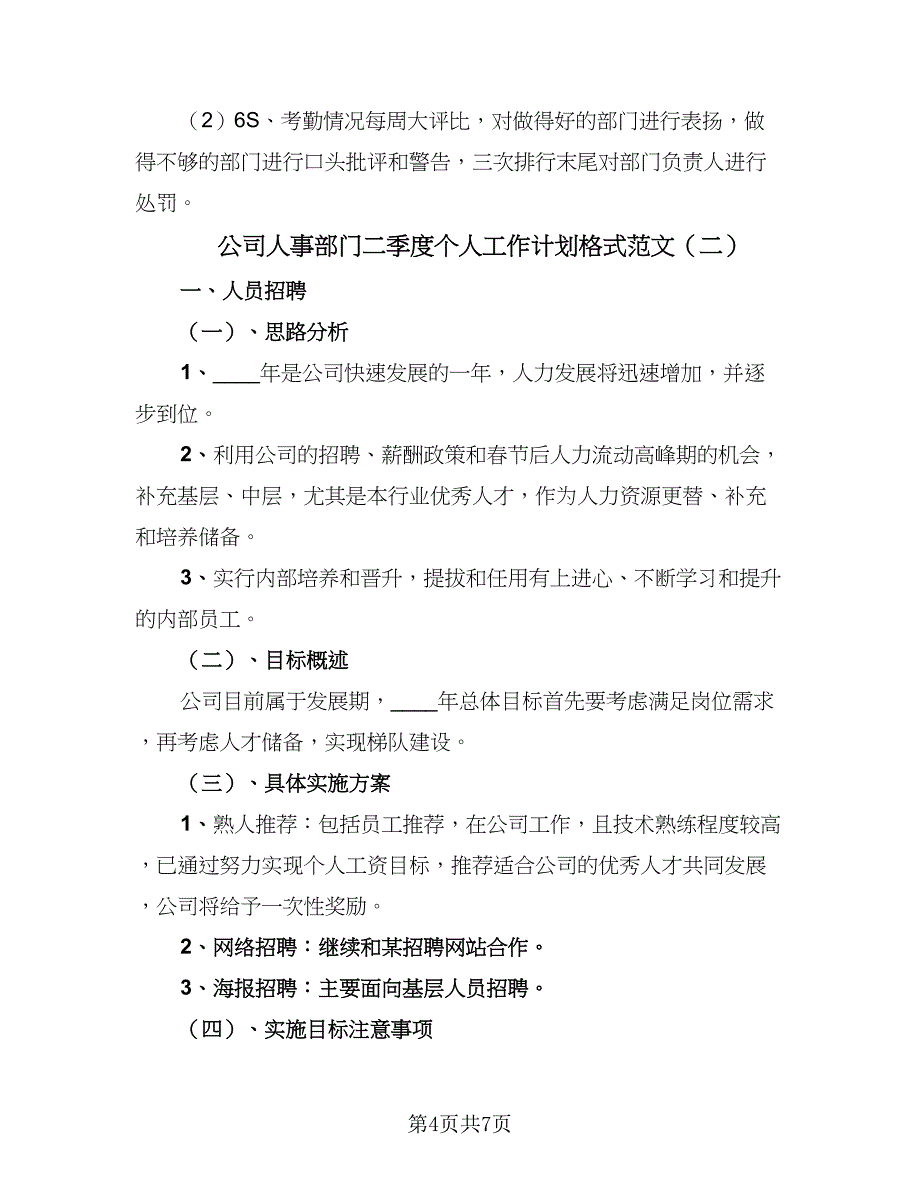 （2）6S、考勤情况每周大评比，对做得好的部门进行表扬，做得不够的部门进行口头批评和警告，三次排行末尾对部门负责人进行处罚。

公司人事部门二季度个人工作计划格式范文（二）

一、人员招聘

（一）、思路分析

1、____年是公司快速发展的一年，人力发展将迅速增加，并逐步到位。

2、利用公司的招聘、薪酬政策和春节后人力流动高峰期的机会，补充基层、中层，尤其是本行业优秀人才，作为人力资源更替、补充和培养储备。

3、实行内部培养和晋升，提拔和任用有上进心、不断学习和提升的内部员工。

（二）、目标概述

公司目前属于发展期，____年总体目标首先要考虑满足岗位需求，再考虑人才储备，实现梯队建设。

（三）、具体实施方案

1、熟人推荐：包括员工推荐，在公司工作，且技术熟练程度较高，已通过努力实现个人工资目标，推荐适合公司的优秀人才共同发展，公司将给予一次性奖励。

2、网络招聘：继续和某招聘网站合作。

3、海报招聘：主要面向基层人员招聘。

（四）、实施目标注意事项

第4页共7页